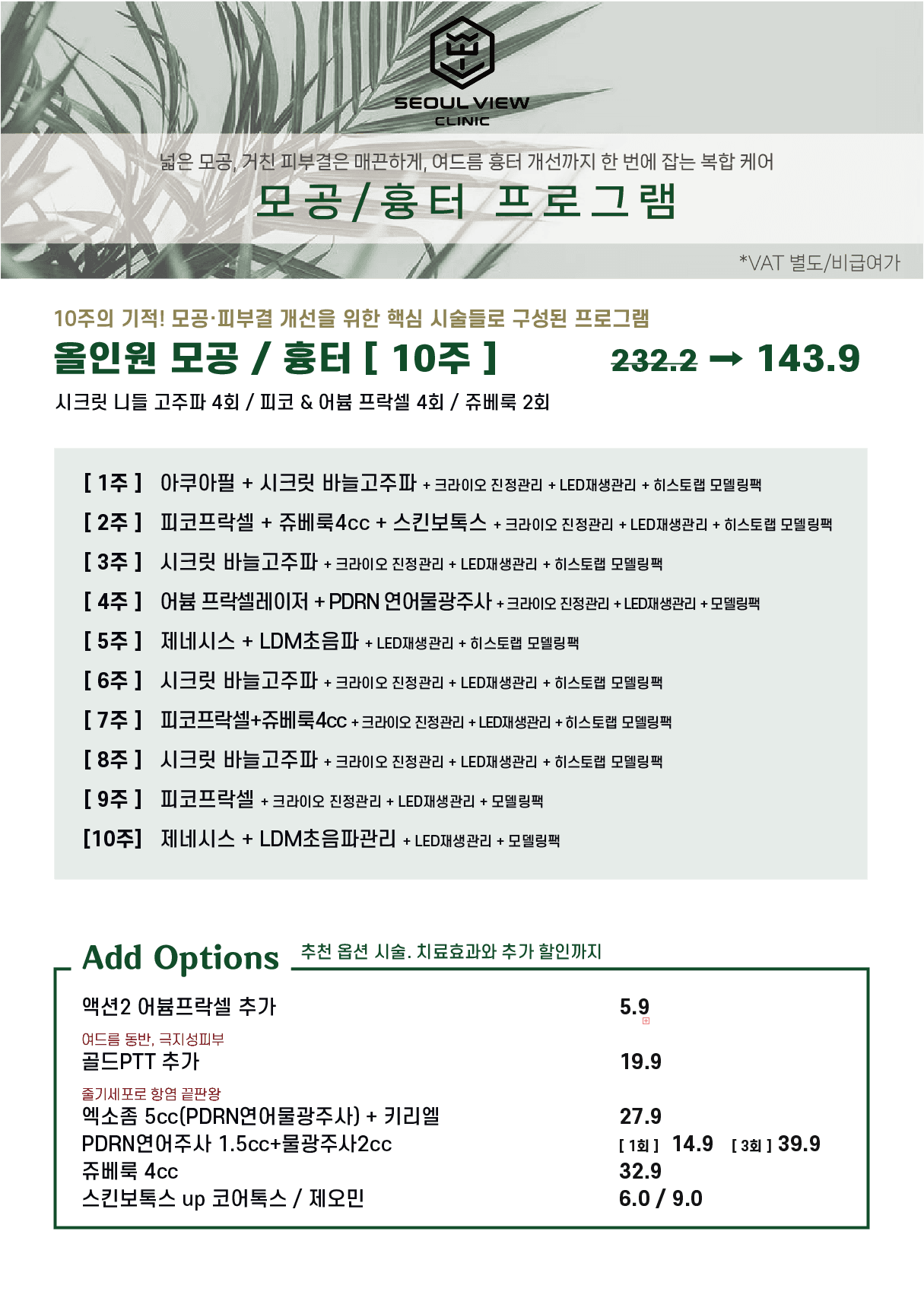 SEOUL VIEW
CLINIC

넓은 모공, 거친 피부결은 매끈하게, 여드름 흉터 개선까지 한 번에 잡는 복합 케어

모공/흉터 프로그램

*VAT 별도/비급여가

10주의 기적! 모공·피부결 개선을 위한 핵심 시술들로 구성된 프로그램

올인원 모공 / 흉터 [ 10주 ]

232.2 → 143.9

시크릿 니들 고주파 4회 / 피코 & 어븀 프락셀 4회 / 쥬베룩 2회

[ 1주 ] 아쿠아필 + 시크릿 바늘고주파 + 크라이오 진정관리 + LED재생관리 + 히스토랩 모델링팩

[ 2주 ] 피코프락셀 + 쥬베룩4cc + 스킨보톡스 + 크라이오 진정관리 + LED재생관리 + 히스토랩 모델링팩

[ 3주 ] 시크릿 바늘고주파 + 크라이오 진정관리 + LED재생관리 + 히스토랩 모델링팩

[ 4주 ] 어븀 프락셀레이저 + PDRN 연어물광주사 + 크라이오 진정관리 + LED재생관리 + 모델링팩

[ 5주 ] 제네시스 + LDM초음파 + LED재생관리 + 히스토랩 모델링팩

[ 6주 ] 시크릿 바늘고주파 + 크라이오 진정관리 + LED재생관리 + 히스토랩 모델링팩

[ 7주 ] 피코프락셀+쥬베룩4cc + 크라이오 진정관리 + LED재생관리 + 히스토랩 모델링팩

[ 8주 ] 시크릿 바늘고주파 + 크라이오 진정관리 + LED재생관리 + 히스토랩 모델링팩

[ 9주 ] 피코프락셀 + 크라이오 진정관리 + LED재생관리 + 모델링팩

[10주] 제네시스 + LDM초음파관리 + LED재생관리 + 모델링팩

Add Options 추천 옵션 시술. 치료효과와 추가 할인까지

액션2 어븀프락셀 추가 5.9

여드름 동반, 극지성피부
골드PTT 추가 19.9

줄기세포로 항염 끝판왕
엑소좀 5cc(PDRN연어물광주사) + 키리엘 27.9
PDRN연어주사 1.5cc+물광주사2cc [ 1회 ] 14.9 [ 3회 ] 39.9
쥬베룩 4cc 32.9
스킨보톡스 up 코어톡스 / 제오민 6.0 / 9.0